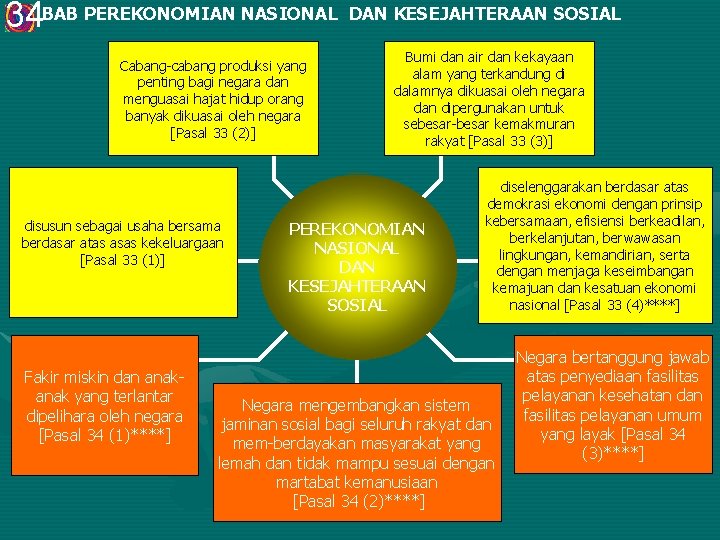 34 BAB PEREKONOMIAN NASIONAL DAN KESEJAHTERAAN SOSIAL

Cabang-cabang produksi yang penting bagi negara dan menguasai hajat hidup orang banyak dikuasai oleh negara [Pasal 33 (2)]

Bumi dan air dan kekayaan alam yang terkandung di dalamnya dikuasai oleh negara dan dipergunakan untuk sebesar-besar kemakmuran rakyat [Pasal 33 (3)]

disusun sebagai usaha bersama berdasar atas asas kekeluargaan [Pasal 33 (1)]

PEREKONOMIAN NASIONAL DAN KESEJAHTERAAN SOSIAL

diselenggarakan berdasar atas demokrasi ekonomi dengan prinsip kebersamaan, efisiensi berkeadilan, berkelanjutan, berwawasan lingkungan, kemandirian, serta dengan menjaga keseimbangan kemajuan dan kesatuan ekonomi nasional [Pasal 33 (4)****]

Fakir miskin dan anak-anak yang terlantar dipelihara oleh negara [Pasal 34 (1)****]

Negara mengembangkan sistem jaminan sosial bagi seluruh rakyat dan mem-berdayakan masyarakat yang lemah dan tidak mampu sesuai dengan martabat kemanusiaan [Pasal 34 (2)****]

Negara bertanggung jawab atas penyediaan fasilitas pelayanan kesehatan dan fasilitas pelayanan umum yang layak [Pasal 34 (3)****]